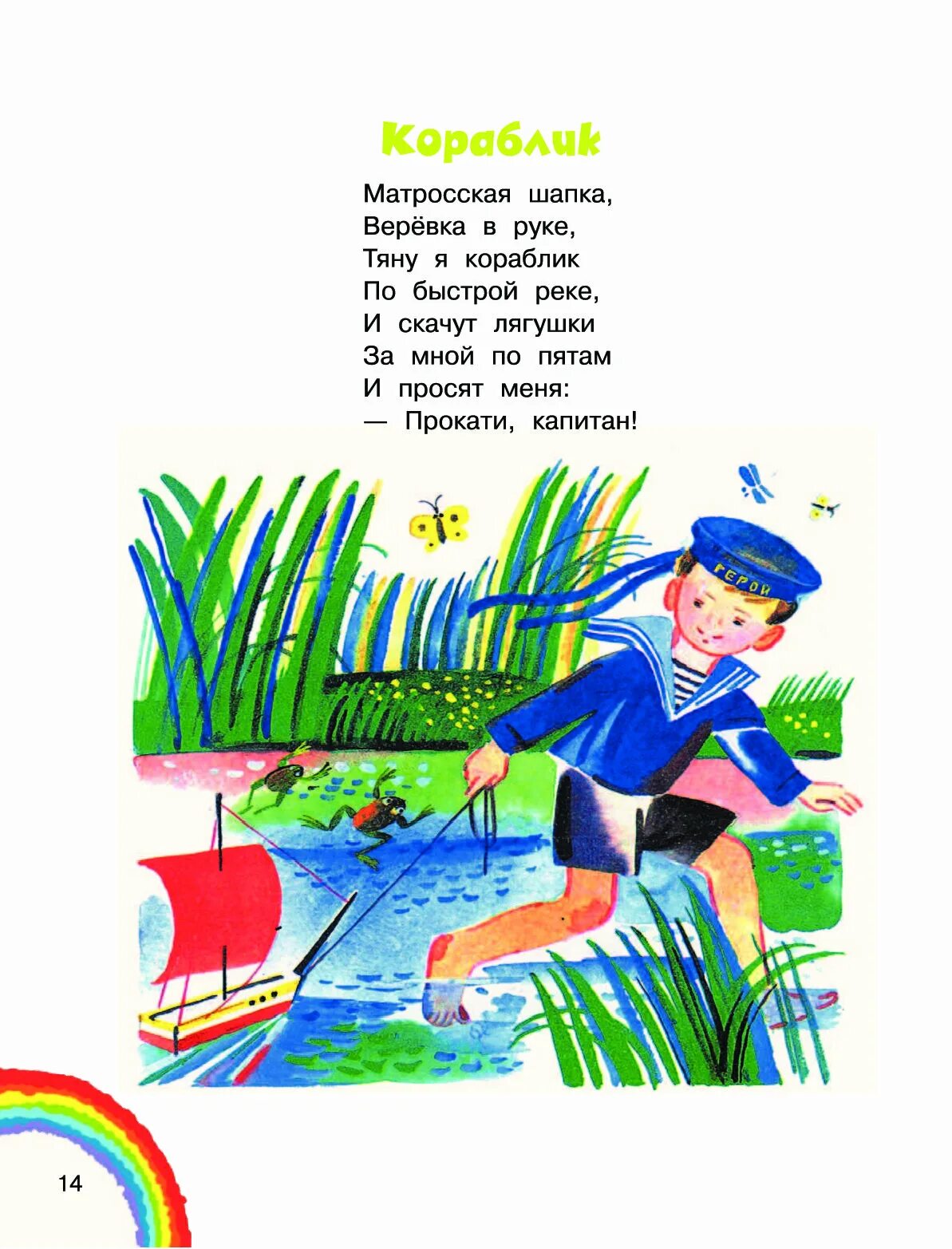 Кораблик

Матросская шапка,
Верёвка в руке,
Тяну я кораблик
По быстрой реке,
И скачут лягушки
За мной по пятам
И просят меня:
— Прокати, капитан!

ГЕРОЙ

14